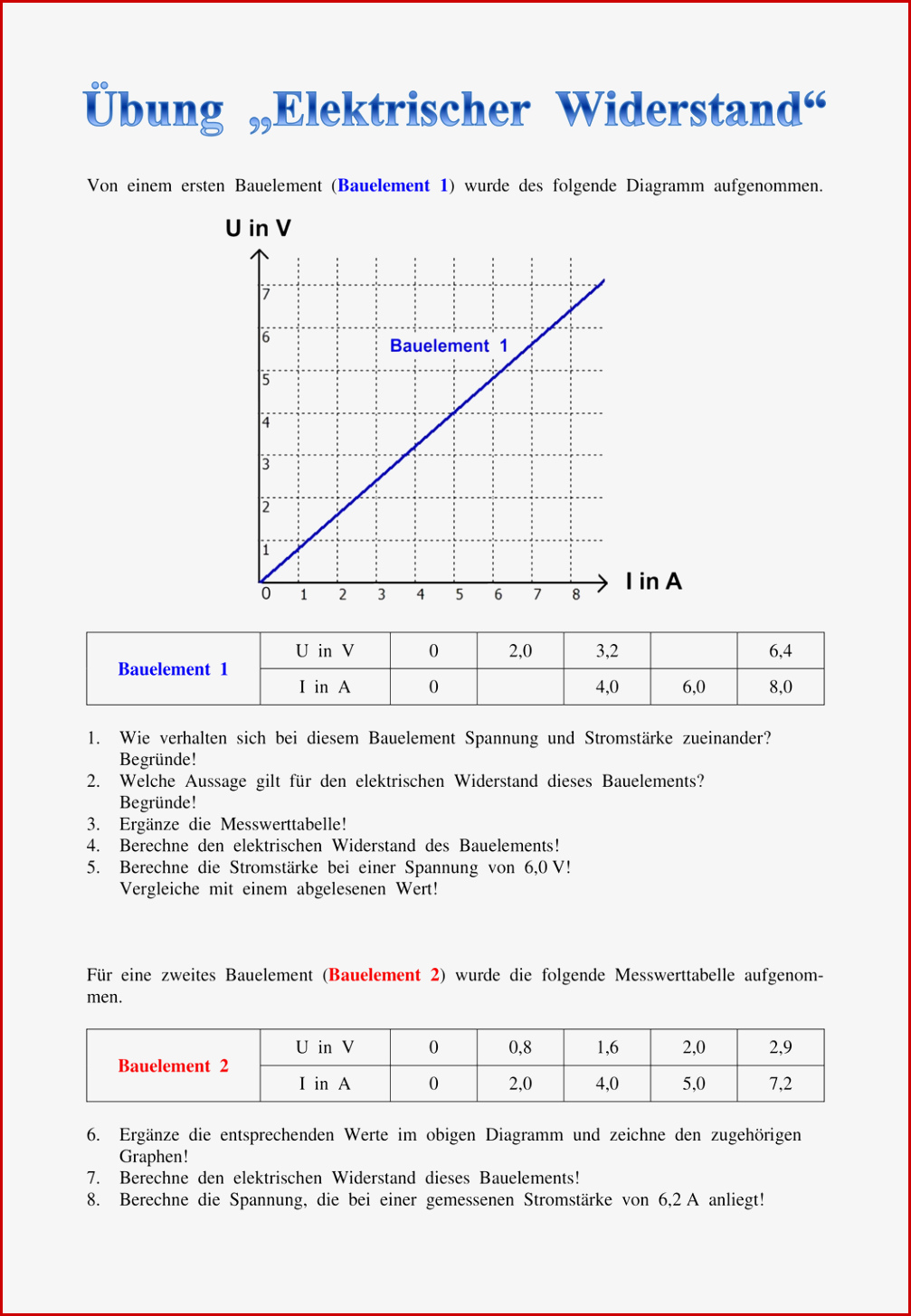 Übung „Elektrischer Widerstand“

Von einem ersten Bauelement (Bauelement 1) wurde des folgende Diagramm aufgenommen.

U in V

7
6
5
4
3
2
1
0

Bauelement 1

1 2 3 4 5 6 7 8

I in A

| Bauelement 1 | U in V | 0 | 2,0 | 3,2 | | 6,4 |
|---|---|---|---|---|---|---|
| | I in A | 0 | | 4,0 | 6,0 | 8,0 |

1. Wie verhalten sich bei diesem Bauelement Spannung und Stromstärke zueinander? Begründe!
2. Welche Aussage gilt für den elektrischen Widerstand dieses Bauelements? Begründe!
3. Ergänze die Messwerttabelle!
4. Berechne den elektrischen Widerstand des Bauelements!
5. Berechne die Stromstärke bei einer Spannung von 6,0 V! Vergleiche mit einem abgelesenen Wert!

Für eine zweites Bauelement (Bauelement 2) wurde die folgende Messwerttabelle aufgenommen.

| Bauelement 2 | U in V | 0 | 0,8 | 1,6 | 2,0 | 2,9 |
|---|---|---|---|---|---|---|
| | I in A | 0 | 2,0 | 4,0 | 5,0 | 7,2 |

6. Ergänze die entsprechenden Werte im obigen Diagramm und zeichne den zugehörigen Graphen!
7. Berechne den elektrischen Widerstand dieses Bauelements!
8. Berechne die Spannung, die bei einer gemessenen Stromstärke von 6,2 A anliegt!